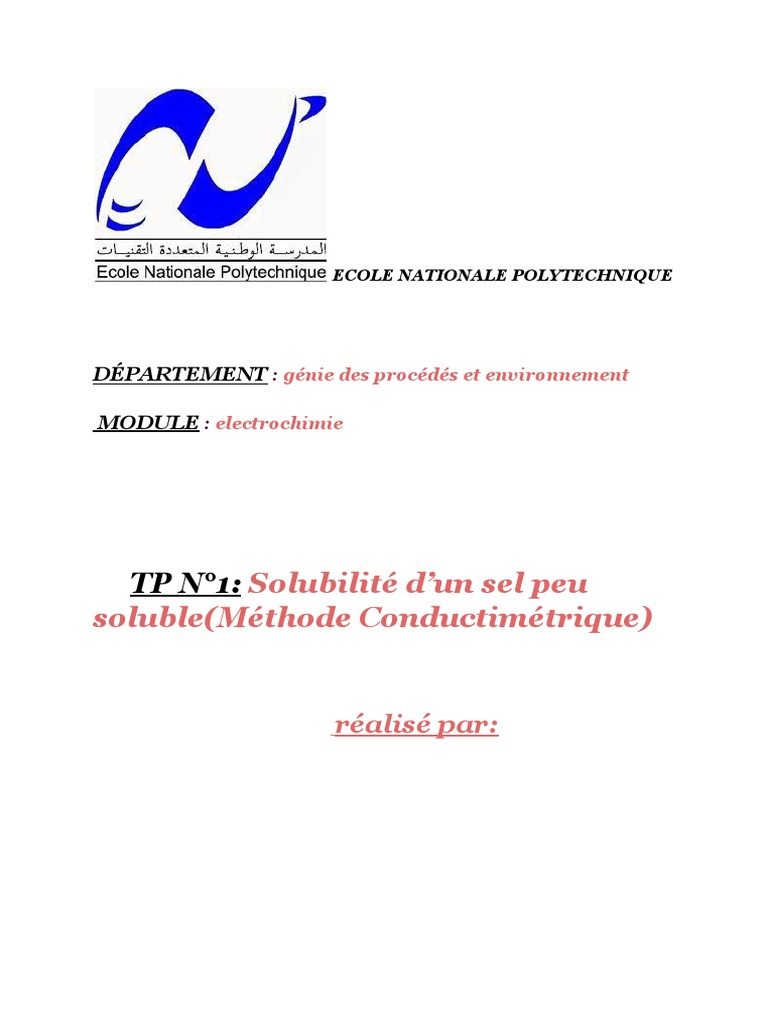 المدرسة الوطنية المتعددة التقنيات
Ecole Nationale Polytechnique

ECOLE NATIONALE POLYTECHNIQUE

DÉPARTEMENT : génie des procédés et environnement

MODULE : electrochimie

TP N°1: Solubilité d'un sel peu soluble(Méthode Conductimétrique)

réalisé par: